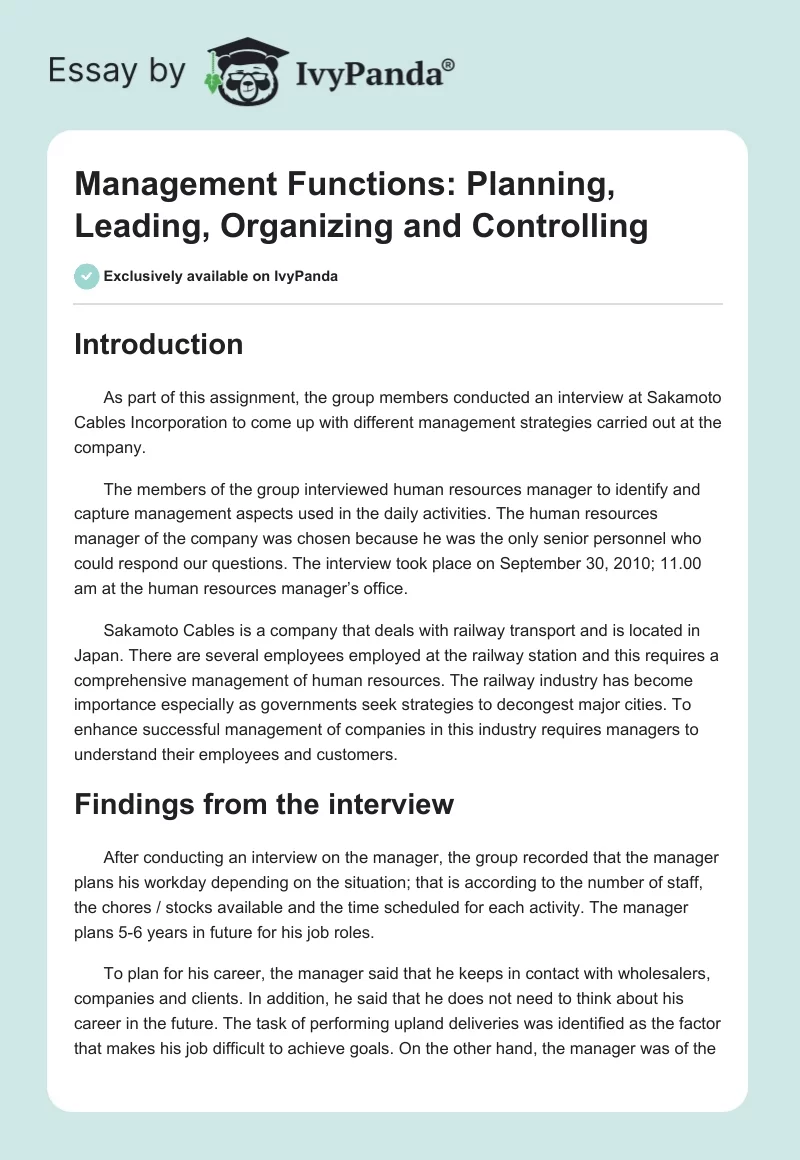 Essay by IvyPanda®

Management Functions: Planning, Leading, Organizing and Controlling

Exclusively available on IvyPanda

Introduction

As part of this assignment, the group members conducted an interview at Sakamoto Cables Incorporation to come up with different management strategies carried out at the company.

The members of the group interviewed human resources manager to identify and capture management aspects used in the daily activities. The human resources manager of the company was chosen because he was the only senior personnel who could respond our questions. The interview took place on September 30, 2010; 11.00 am at the human resources manager's office.

Sakamoto Cables is a company that deals with railway transport and is located in Japan. There are several employees employed at the railway station and this requires a comprehensive management of human resources. The railway industry has become importance especially as governments seek strategies to decongest major cities. To enhance successful management of companies in this industry requires managers to understand their employees and customers.

Findings from the interview

After conducting an interview on the manager, the group recorded that the manager plans his workday depending on the situation; that is according to the number of staff, the chores / stocks available and the time scheduled for each activity. The manager plans 5-6 years in future for his job roles.

To plan for his career, the manager said that he keeps in contact with wholesalers, companies and clients. In addition, he said that he does not need to think about his career in the future. The task of performing upland deliveries was identified as the factor that makes his job difficult to achieve goals. On the other hand, the manager was of the